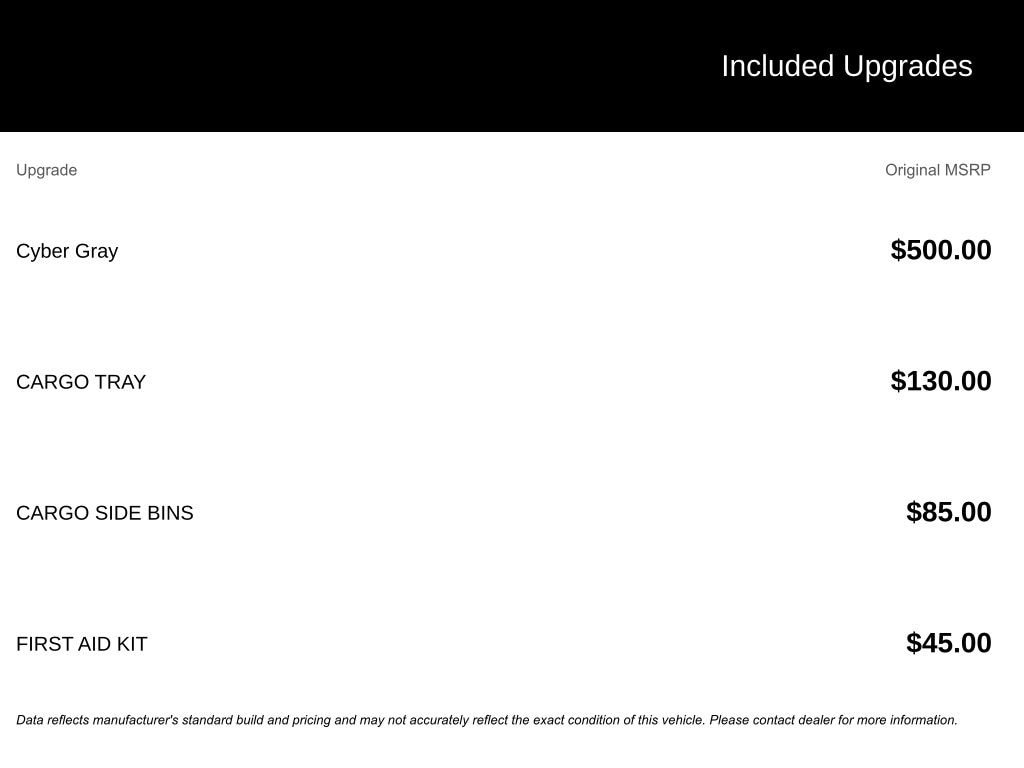 Included Upgrades

| Upgrade | Original MSRP |
|---|---|
| Cyber Gray | \$500.00 |
| CARGO TRAY | \$130.00 |
| CARGO SIDE BINS | \$85.00 |
| FIRST AID KIT | \$45.00 |

Data reflects manufacturer's standard build and pricing and may not accurately reflect the exact condition of this vehicle. Please contact dealer for more information.